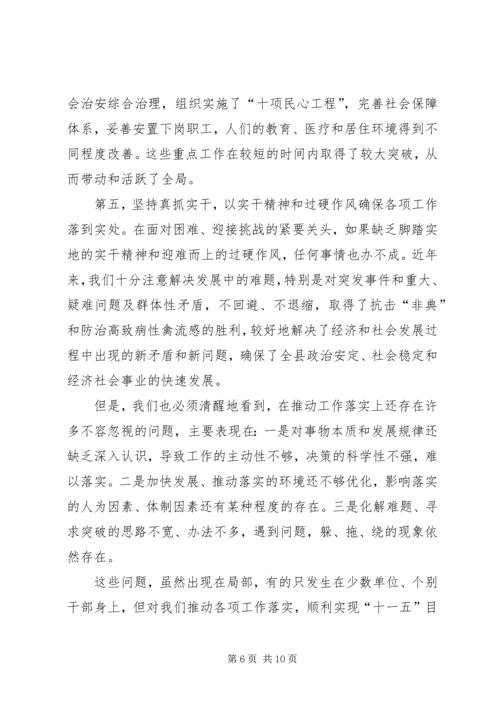 会治安综合治理，组织实施了“十项民心工程”，完善社会保障体系，妥善安置下岗职工，人们的教育、医疗和居住环境得到不同程度改善。这些重点工作在较短的时间内取得了较大突破，从而带动和活跃了全局。

第五，坚持真抓实干，以实干精神和过硬作风确保各项工作落到实处。在面对困难、迎接挑战的紧要关头，如果缺乏脚踏实地的实干精神和迎难而上的过硬作风，任何事情也办不成。近年来，我们十分注意解决发展中的难题，特别是对突发事件和重大、疑难问题及群体性矛盾，不回避、不退缩，取得了抗击“非典”和防治高致病性禽流感的胜利，较好地解决了经济和社会发展过程中出现的新矛盾和新问题，确保了全县政治安定、社会稳定和经济社会事业的快速发展。

但是，我们也必须清醒地看到，在推动工作落实上还存在许多不容忽视的问题，主要表现在：一是对事物本质和发展规律还缺乏深入认识，导致工作的主动性不够，决策的科学性不强，难以落实。二是加快发展、推动落实的环境还不够优化，影响落实的人为因素、体制因素还有某种程度的存在。三是化解难题、寻求突破的思路不宽、办法不多，遇到问题，躲、拖、绕的现象依然存在。

这些问题，虽然出现在局部，有的只发生在少数单位、个别干部身上，但对我们推动各项工作落实，顺利实现“十一五”目

第 6 页 共 10 页